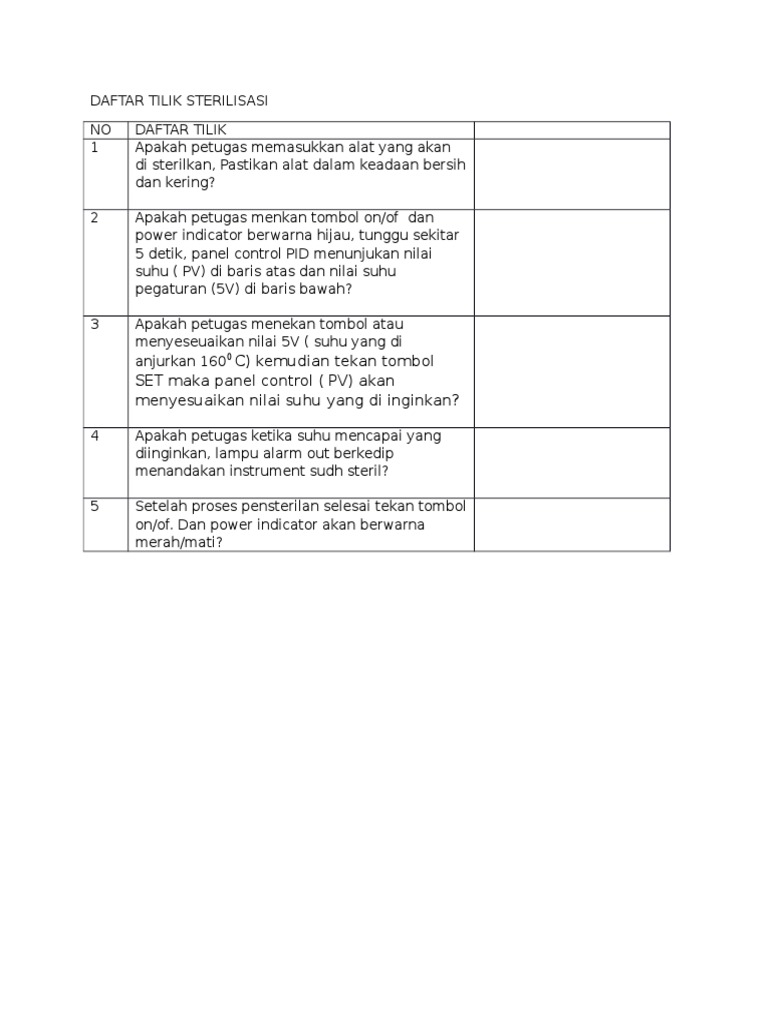 DAFTAR TILIK STERILISASI

| NO | DAFTAR TILIK | |
|---|---|---|
| 1 | Apakah petugas memasukkan alat yang akan di sterilkan, Pastikan alat dalam keadaan bersih dan kering? | |
| 2 | Apakah petugas menkan tombol on/of dan power indicator berwarna hijau, tunggu sekitar 5 detik, panel control PID menunjukan nilai suhu ( PV) di baris atas dan nilai suhu pegaturan (5V) di baris bawah? | |
| 3 | Apakah petugas menekan tombol atau menyeseuaikan nilai 5V ( suhu yang di anjurkan $160^0$C) kemudian tekan tombol SET maka panel control ( PV) akan menyesuaikan nilai suhu yang di inginkan? | |
| 4 | Apakah petugas ketika suhu mencapai yang diinginkan, lampu alarm out berkedip menandakan instrument sudh steril? | |
| 5 | Setelah proses pensterilan selesai tekan tombol on/of. Dan power indicator akan berwarna merah/mati? | |